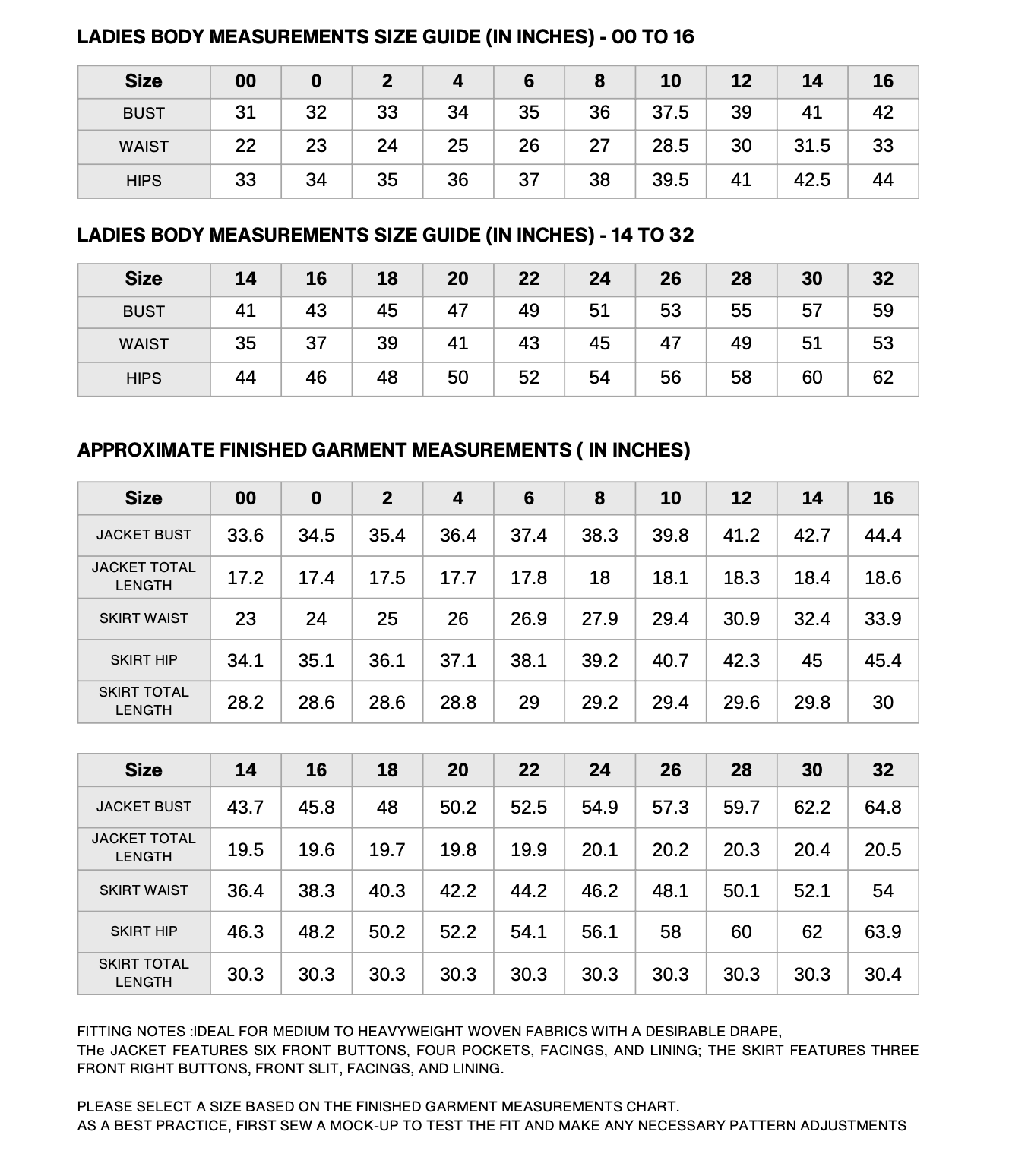 LADIES BODY MEASUREMENTS SIZE GUIDE (IN INCHES) - 00 TO 16

| Size | 00 | 0 | 2 | 4 | 6 | 8 | 10 | 12 | 14 | 16 |
|---|---|---|---|---|---|---|---|---|---|---|
| BUST | 31 | 32 | 33 | 34 | 35 | 36 | 37.5 | 39 | 41 | 42 |
| WAIST | 22 | 23 | 24 | 25 | 26 | 27 | 28.5 | 30 | 31.5 | 33 |
| HIPS | 33 | 34 | 35 | 36 | 37 | 38 | 39.5 | 41 | 42.5 | 44 |

LADIES BODY MEASUREMENTS SIZE GUIDE (IN INCHES) - 14 TO 32

| Size | 14 | 16 | 18 | 20 | 22 | 24 | 26 | 28 | 30 | 32 |
|---|---|---|---|---|---|---|---|---|---|---|
| BUST | 41 | 43 | 45 | 47 | 49 | 51 | 53 | 55 | 57 | 59 |
| WAIST | 35 | 37 | 39 | 41 | 43 | 45 | 47 | 49 | 51 | 53 |
| HIPS | 44 | 46 | 48 | 50 | 52 | 54 | 56 | 58 | 60 | 62 |

APPROXIMATE FINISHED GARMENT MEASUREMENTS ( IN INCHES)

| Size | 00 | 0 | 2 | 4 | 6 | 8 | 10 | 12 | 14 | 16 |
|---|---|---|---|---|---|---|---|---|---|---|
| JACKET BUST | 33.6 | 34.5 | 35.4 | 36.4 | 37.4 | 38.3 | 39.8 | 41.2 | 42.7 | 44.4 |
| JACKET TOTAL LENGTH | 17.2 | 17.4 | 17.5 | 17.7 | 17.8 | 18 | 18.1 | 18.3 | 18.4 | 18.6 |
| SKIRT WAIST | 23 | 24 | 25 | 26 | 26.9 | 27.9 | 29.4 | 30.9 | 32.4 | 33.9 |
| SKIRT HIP | 34.1 | 35.1 | 36.1 | 37.1 | 38.1 | 39.2 | 40.7 | 42.3 | 45 | 45.4 |
| SKIRT TOTAL LENGTH | 28.2 | 28.6 | 28.6 | 28.8 | 29 | 29.2 | 29.4 | 29.6 | 29.8 | 30 |

| Size | 14 | 16 | 18 | 20 | 22 | 24 | 26 | 28 | 30 | 32 |
|---|---|---|---|---|---|---|---|---|---|---|
| JACKET BUST | 43.7 | 45.8 | 48 | 50.2 | 52.5 | 54.9 | 57.3 | 59.7 | 62.2 | 64.8 |
| JACKET TOTAL LENGTH | 19.5 | 19.6 | 19.7 | 19.8 | 19.9 | 20.1 | 20.2 | 20.3 | 20.4 | 20.5 |
| SKIRT WAIST | 36.4 | 38.3 | 40.3 | 42.2 | 44.2 | 46.2 | 48.1 | 50.1 | 52.1 | 54 |
| SKIRT HIP | 46.3 | 48.2 | 50.2 | 52.2 | 54.1 | 56.1 | 58 | 60 | 62 | 63.9 |
| SKIRT TOTAL LENGTH | 30.3 | 30.3 | 30.3 | 30.3 | 30.3 | 30.3 | 30.3 | 30.3 | 30.3 | 30.4 |

FITTING NOTES :IDEAL FOR MEDIUM TO HEAVYWEIGHT WOVEN FABRICS WITH A DESIRABLE DRAPE,
THe JACKET FEATURES SIX FRONT BUTTONS, FOUR POCKETS, FACINGS, AND LINING; THE SKIRT FEATURES THREE FRONT RIGHT BUTTONS, FRONT SLIT, FACINGS, AND LINING.

PLEASE SELECT A SIZE BASED ON THE FINISHED GARMENT MEASUREMENTS CHART.
AS A BEST PRACTICE, FIRST SEW A MOCK-UP TO TEST THE FIT AND MAKE ANY NECESSARY PATTERN ADJUSTMENTS